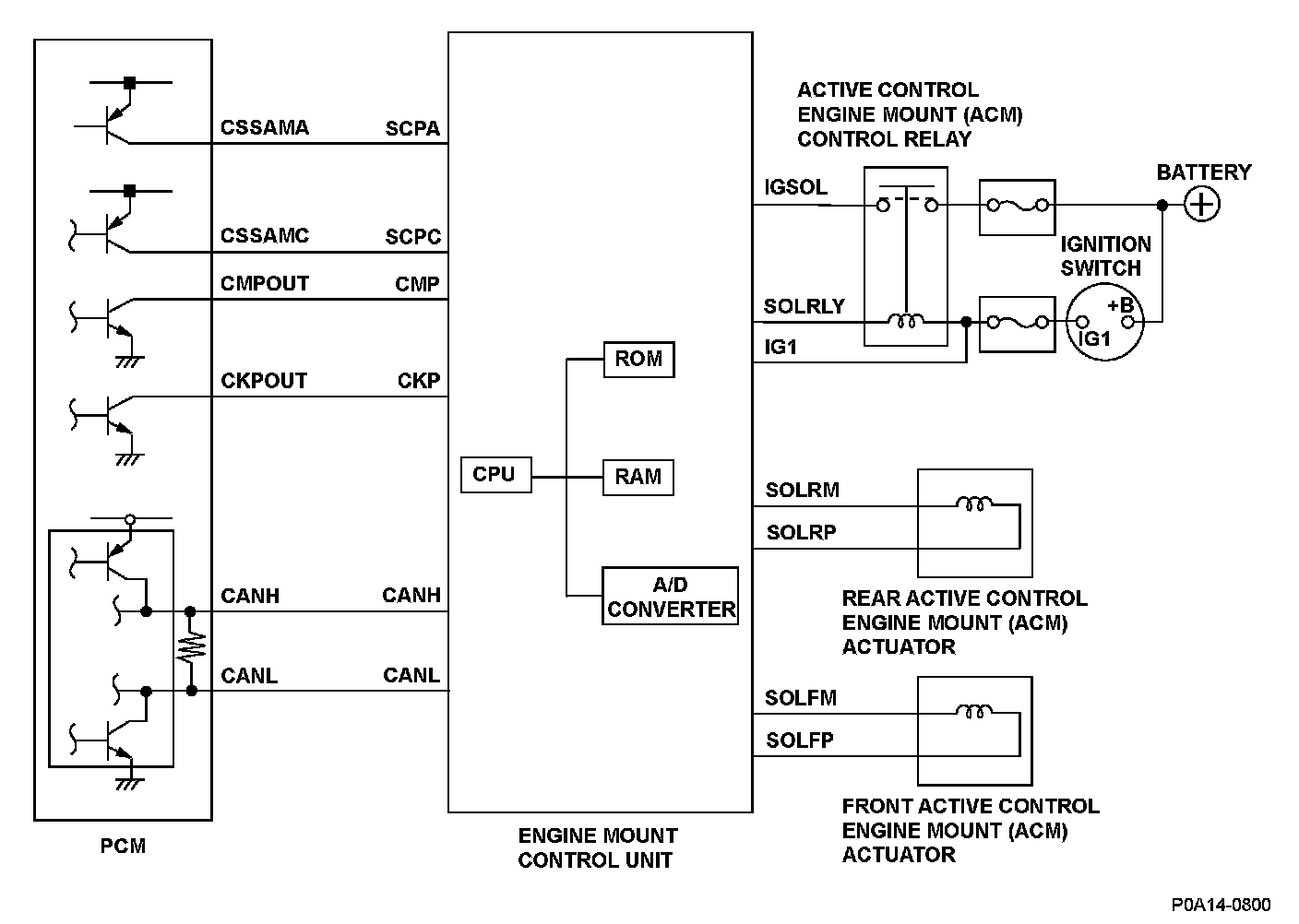 CSSAMA
SCPA
CSSAMC
SCPC
CMPOUT
CMP
CKPOUT
CKP
CANH
CANH
CANL
CANL
PCM
CPU
ROM
RAM
A/D CONVERTER
ENGINE MOUNT CONTROL UNIT

ACTIVE CONTROL ENGINE MOUNT (ACM) CONTROL RELAY
IGSOL
SOLRLY
IG1
BATTERY
IGNITION SWITCH
+B
IG1

SOLRM
SOLRP
REAR ACTIVE CONTROL ENGINE MOUNT (ACM) ACTUATOR

SOLFM
SOLFP
FRONT ACTIVE CONTROL ENGINE MOUNT (ACM) ACTUATOR

P0A14-0800